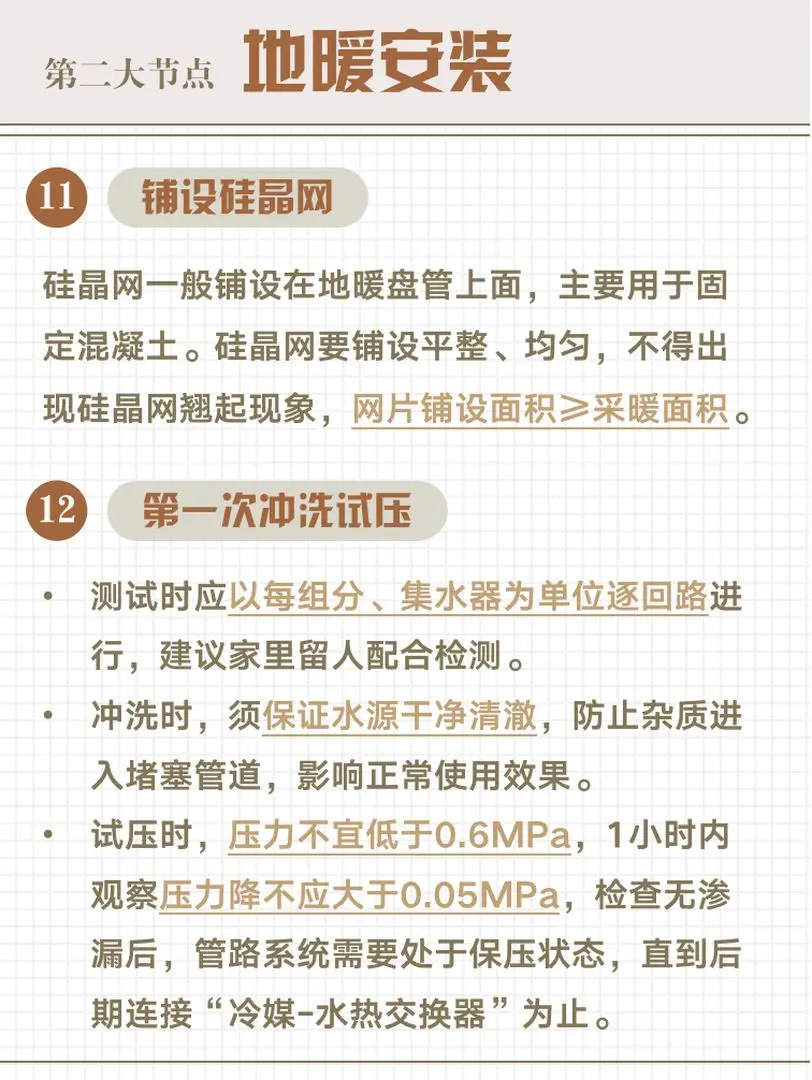 第二大节点 地暖安装

11 铺设硅晶网

硅晶网一般铺设在地暖盘管上面，主要用于固定混凝土。硅晶网要铺设平整、均匀，不得出现硅晶网翘起现象，网片铺设面积≥采暖面积。

12 第一次冲洗试压

• 测试时应以每组分、集水器为单位逐回路进行，建议家里留人配合检测。

• 冲洗时，须保证水源干净清澈，防止杂质进入堵塞管道，影响正常使用效果。

• 试压时，压力不宜低于0.6MPa，1小时内观察压力降不应大于0.05MPa，检查无渗漏后，管路系统需要处于保压状态，直到后期连接“冷媒-水热交换器”为止。